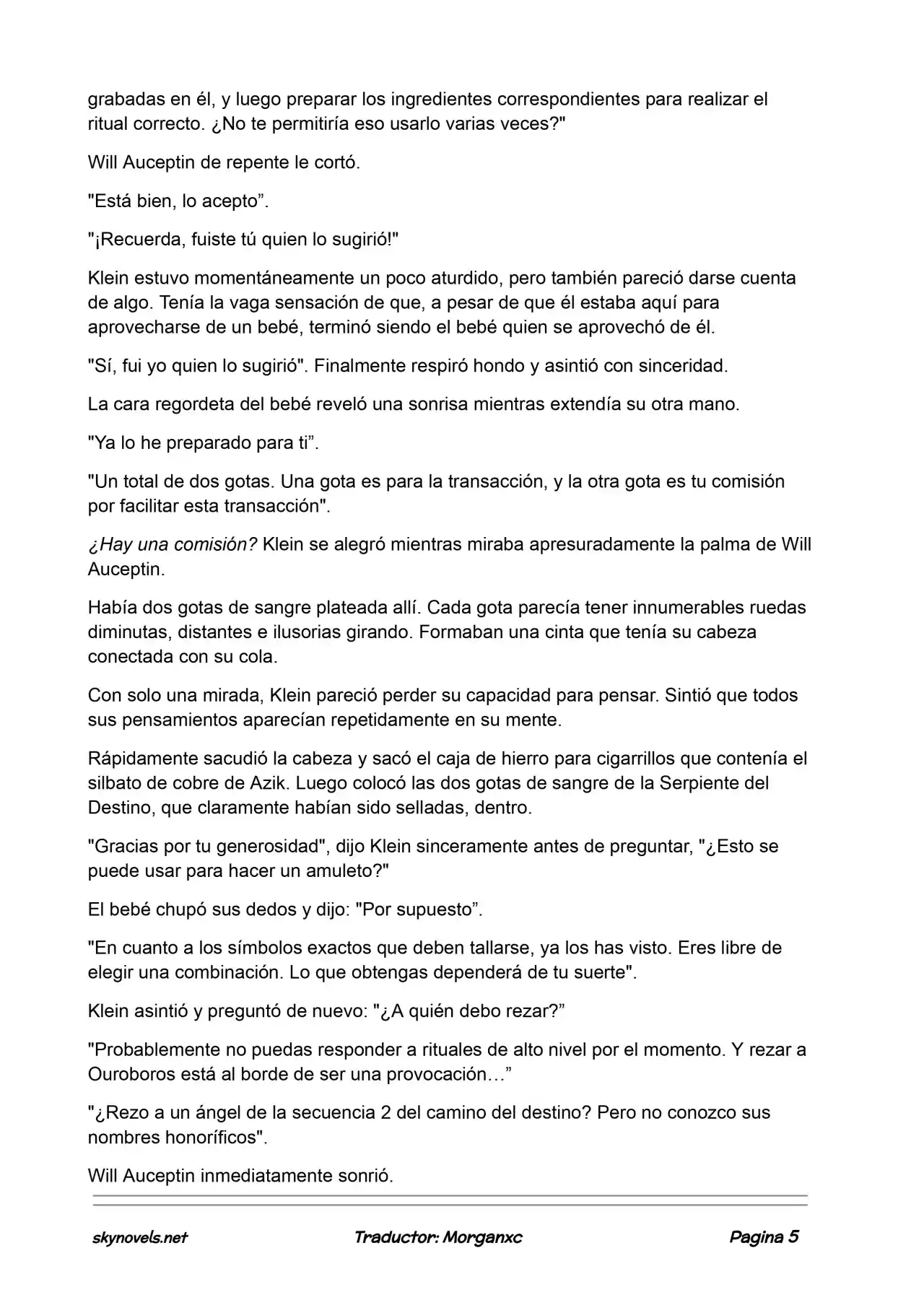 grabadas en él, y luego preparar los ingredientes correspondientes para realizar el ritual correcto. ¿No te permitiría eso usarlo varias veces?"

Will Auceptin de repente le cortó.

"Está bien, lo acepto”.

"¡Recuerda, fuiste tú quien lo sugirió!"

Klein estuvo momentáneamente un poco aturdido, pero también pareció darse cuenta de algo. Tenía la vaga sensación de que, a pesar de que él estaba aquí para aprovecharse de un bebé, terminó siendo el bebé quien se aprovechó de él.

"Sí, fui yo quien lo sugirió". Finalmente respiró hondo y asintió con sinceridad.

La cara regordeta del bebé reveló una sonrisa mientras extendía su otra mano.

"Ya lo he preparado para ti”.

"Un total de dos gotas. Una gota es para la transacción, y la otra gota es tu comisión por facilitar esta transacción".

¿Hay una comisión? Klein se alegró mientras miraba apresuradamente la palma de Will Auceptin.

Había dos gotas de sangre plateada allí. Cada gota parecía tener innumerables ruedas diminutas, distantes e ilusorias girando. Formaban una cinta que tenía su cabeza conectada con su cola.

Con solo una mirada, Klein pareció perder su capacidad para pensar. Sintió que todos sus pensamientos aparecían repetidamente en su mente.

Rápidamente sacudió la cabeza y sacó el caja de hierro para cigarrillos que contenía el silbato de cobre de Azik. Luego colocó las dos gotas de sangre de la Serpiente del Destino, que claramente habían sido selladas, dentro.

"Gracias por tu generosidad", dijo Klein sinceramente antes de preguntar, "¿Esto se puede usar para hacer un amuleto?"

El bebé chupó sus dedos y dijo: "Por supuesto”.

"En cuanto a los símbolos exactos que deben tallarse, ya los has visto. Eres libre de elegir una combinación. Lo que obtengas dependerá de tu suerte".

Klein asintió y preguntó de nuevo: "¿A quién debo rezar?”

"Probablemente no puedas responder a rituales de alto nivel por el momento. Y rezar a Ouroboros está al borde de ser una provocación…”

"¿Rezo a un ángel de la secuencia 2 del camino del destino? Pero no conozco sus nombres honoríficos".

Will Auceptin inmediatamente sonrió.

skynovels.net

Traductor: Morganxc

Pagina 5